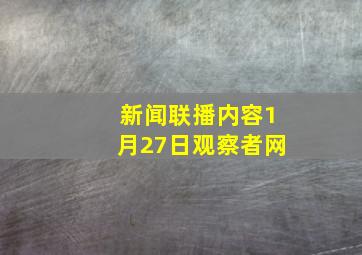 新闻联播内容1月27日观察者网